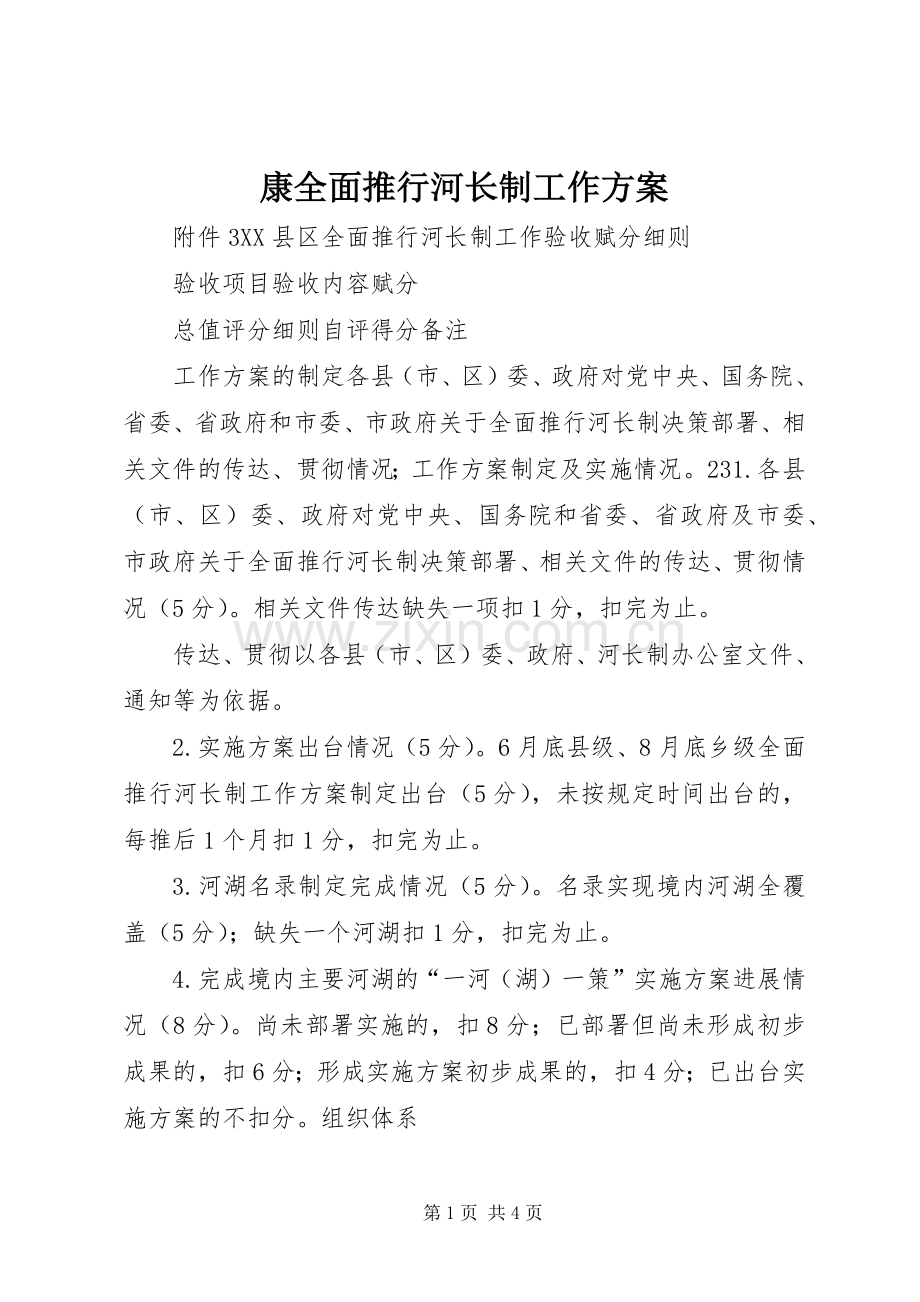 康全面推行河长制工作方案

附件3XX县区全面推行河长制工作验收赋分细则

验收项目验收内容赋分

总值评分细则自评得分备注

工作方案的制定各县（市、区）委、政府对党中央、国务院、省委、省政府和市委、市政府关于全面推行河长制决策部署、相关文件的传达、贯彻情况；工作方案制定及实施情况。231.各县（市、区）委、政府对党中央、国务院和省委、省政府及市委、市政府关于全面推行河长制决策部署、相关文件的传达、贯彻情况（5分）。相关文件传达缺失一项扣1分，扣完为止。

传达、贯彻以各县（市、区）委、政府、河长制办公室文件、通知等为依据。

2.实施方案出台情况（5分）。6月底县级、8月底乡级全面推行河长制工作方案制定出台（5分），未按规定时间出台的，每推后1个月扣1分，扣完为止。

3.河湖名录制定完成情况（5分）。名录实现境内河湖全覆盖（5分）；缺失一个河湖扣1分，扣完为止。

4.完成境内主要河湖的“一河（湖）一策”实施方案进展情况（8分）。尚未部署实施的，扣8分；已部署但尚未形成初步成果的，扣6分；形成实施方案初步成果的，扣4分；已出台实施方案的不扣分。组织体系

第1页 共4页

www.zixin.com.cn